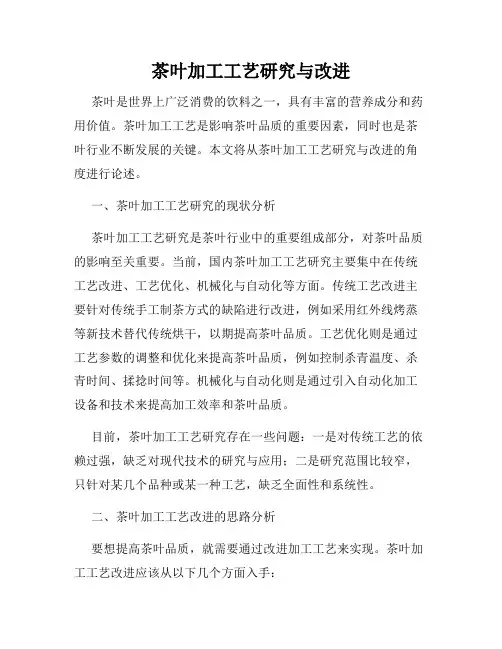 茶叶加工工艺研究与改进

茶叶是世界上广泛消费的饮料之一，具有丰富的营养成分和药用价值。茶叶加工工艺是影响茶叶品质的重要因素，同时也是茶叶行业不断发展的关键。本文将从茶叶加工工艺研究与改进的角度进行论述。

一、茶叶加工工艺研究的现状分析

茶叶加工工艺研究是茶叶行业中的重要组成部分，对茶叶品质的影响至关重要。当前，国内茶叶加工工艺研究主要集中在传统工艺改进、工艺优化、机械化与自动化等方面。传统工艺改进主要针对传统手工制茶方式的缺陷进行改进，例如采用红外线烤蒸等新技术替代传统烘干，以期提高茶叶品质。工艺优化则是通过工艺参数的调整和优化来提高茶叶品质，例如控制杀青温度、杀青时间、揉捻时间等。机械化与自动化则是通过引入自动化加工设备和技术来提高加工效率和茶叶品质。

目前，茶叶加工工艺研究存在一些问题：一是对传统工艺的依赖过强，缺乏对现代技术的研究与应用；二是研究范围比较窄，只针对某几个品种或某一种工艺，缺乏全面性和系统性。

二、茶叶加工工艺改进的思路分析

要想提高茶叶品质，就需要通过改进加工工艺来实现。茶叶加工工艺改进应该从以下几个方面入手：